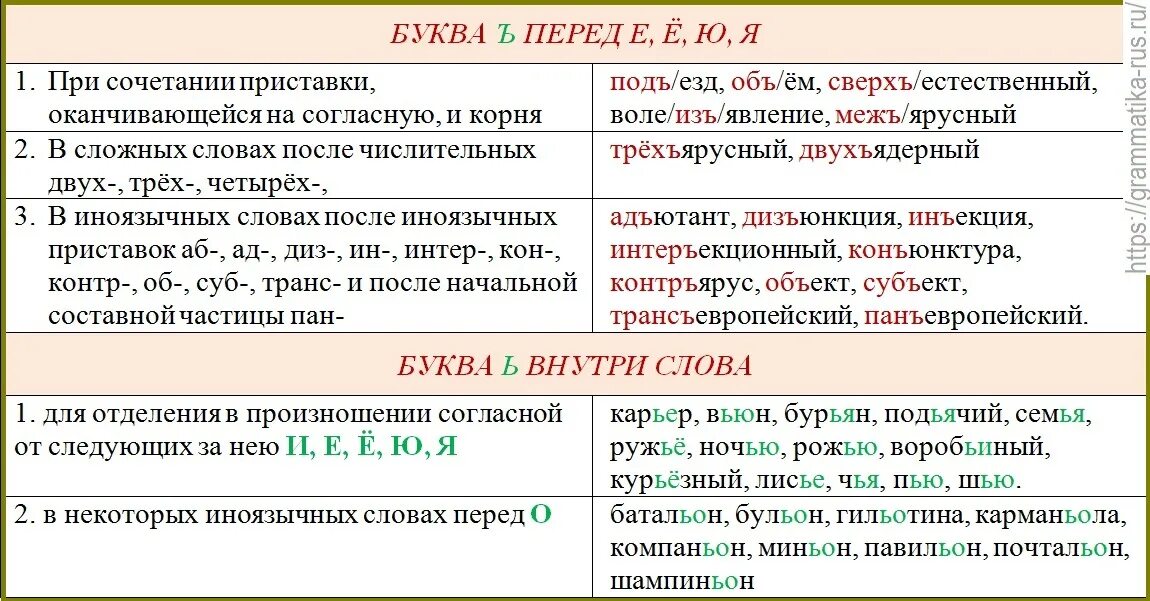 БУКВА Ъ ПЕРЕД Е, Ё, Ю, Я

| | |
|---|---|
| 1. При сочетании приставки, оканчивающейся на согласную, и корня | подъ/езд, объ/ём, сверхъ/естественный, воле/изъ/явление, межъ/ярусный |
| 2. В сложных словах после числительных двух-, трёх-, четырёх-, | трёхъярусный, двухъядерный |
| 3. В иноязычных словах после иноязычных приставок аб-, ад-, диз-, ин-, интер-, кон-, контр-, об-, суб-, транс- и после начальной составной частицы пан- | адъютант, дизъюнкция, инъекция, интеръекционный, конъюнктура, контръярус, объект, субъект, трансъевропейский, панъевропейский. |

БУКВА Ь ВНУТРИ СЛОВА

| | |
|---|---|
| 1. для отделения в произношении согласной от следующих за нею И, Е, Ё, Ю, Я | карьер, вьюн, бурьян, подьячий, семья, ружьё, ночью, рожью, воробьиный, курьёзный, лисье, чья, пью, шью. |
| 2. в некоторых иноязычных словах перед О | батальон, бульон, гильотина, карманьола, компаньон, миньон, павильон, почтальон, шампиньон |

https://grammatika-rus.ru/